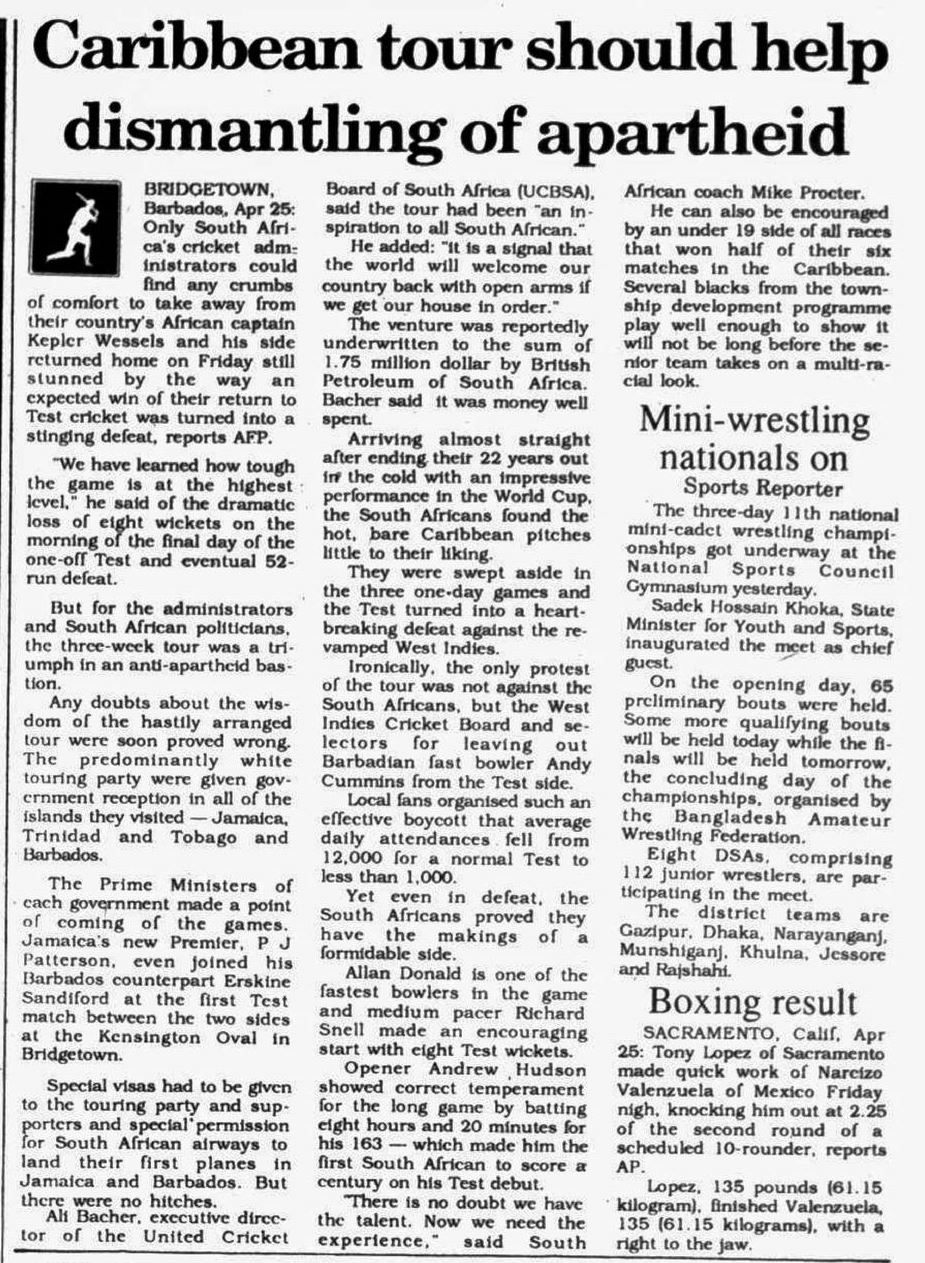 Caribbean tour should help dismantling of apartheid

BRIDGETOWN, Barbados, Apr 25: Only South Africa's cricket administrators could find any crumbs of comfort to take away from their country's African captain Kepler Wessels and his side returned home on Friday still stunned by the way an expected win of their return to Test cricket was turned into a stinging defeat, reports AFP.

"We have learned how tough the game is at the highest level," he said of the dramatic loss of eight wickets on the morning of the final day of the one-off Test and eventual 52-run defeat.

But for the administrators and South African politicians, the three-week tour was a triumph in an anti-apartheid bastion.

Any doubts about the wisdom of the hastily arranged tour were soon proved wrong. The predominantly white touring party were given government reception in all of the islands they visited — Jamaica, Trinidad and Tobago and Barbados.

The Prime Ministers of each government made a point of coming of the games. Jamaica's new Premier, P J Patterson, even joined his Barbados counterpart Erskine Sandiford at the first Test match between the two sides at the Kensington Oval in Bridgetown.

Special visas had to be given to the touring party and supporters and special permission for South African airways to land their first planes in Jamaica and Barbados. But there were no hitches.

Ali Bacher, executive director of the United Cricket Board of South Africa (UCBSA), said the tour had been "an inspiration to all South African."

He added: "It is a signal that the world will welcome our country back with open arms if we get our house in order."

The venture was reportedly underwritten to the sum of 1.75 million dollar by British Petroleum of South Africa. Bacher said it was money well spent.

Arriving almost straight after ending their 22 years out in the cold with an impressive performance in the World Cup, the South Africans found the hot, bare Caribbean pitches little to their liking.

They were swept aside in the three one-day games and the Test turned into a heartbreaking defeat against the revamped West Indies.

Ironically, the only protest of the tour was not against the South Africans, but the West Indies Cricket Board and selectors for leaving out Barbadian fast bowler Andy Cummins from the Test side.

Local fans organised such an effective boycott that average daily attendances fell from 12,000 for a normal Test to less than 1,000.

Yet even in defeat, the South Africans proved they have the makings of a formidable side.

Allan Donald is one of the fastest bowlers in the game and medium pacer Richard Snell made an encouraging start with eight Test wickets.

Opener Andrew Hudson showed correct temperament for the long game by batting eight hours and 20 minutes for his 163 — which made him the first South African to score a century on his Test debut.

"There is no doubt we have the talent. Now we need the experience," said South African coach Mike Procter.

He can also be encouraged by an under 19 side of all races that won half of their six matches in the Caribbean. Several blacks from the township development programme play well enough to show it will not be long before the senior team takes on a multi-racial look.

Mini-wrestling nationals on

Sports Reporter

The three-day 11th national mini-cadet wrestling championships got underway at the National Sports Council Gymnasium yesterday.

Sadek Hossain Khoka, State Minister for Youth and Sports, inaugurated the meet as chief guest.

On the opening day, 65 preliminary bouts were held. Some more qualifying bouts will be held today while the finals will be held tomorrow, the concluding day of the championships, organised by the Bangladesh Amateur Wrestling Federation.

Eight DSAs, comprising 112 junior wrestlers, are participating in the meet.

The district teams are Gazipur, Dhaka, Narayanganj, Munshiganj, Khulna, Jessore and Rajshahi.

Boxing result

SACRAMENTO, Calif, Apr 25: Tony Lopez of Sacramento made quick work of Narcizo Valenzuela of Mexico Friday nigh, knocking him out at 2.25 of the second round of a scheduled 10-rounder, reports AP.

Lopez, 135 pounds (61.15 kilogram), finished Valenzuela, 135 (61.15 kilograms), with a right to the jaw.